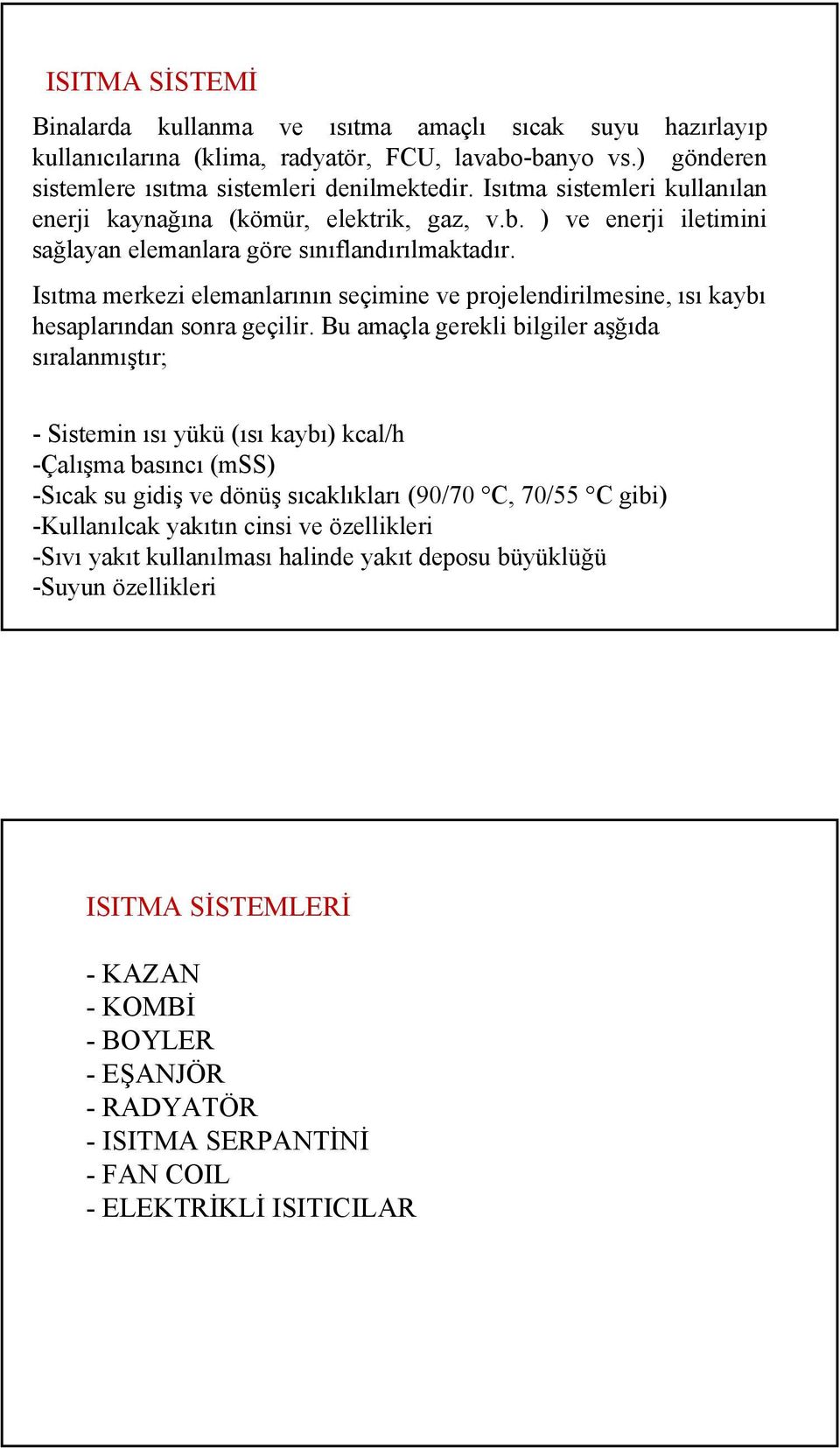 ISITMA SİSTEMİ

Binalarda kullanma ve ısıtma amaçlı sıcak suyu hazırlayıp kullanıcılarına (klima, radyatör, FCU, lavabo-banyo vs.) gönderen sistemlere ısıtma sistemleri denilmektedir. Isıtma sistemleri kullanılan enerji kaynağına (kömür, elektrik, gaz, v.b. ) ve enerji iletimini sağlayan elemanlara göre sınıflandırılmaktadır.

Isıtma merkezi elemanlarının seçimine ve projelendirilmesine, ısı kaybı hesaplarından sonra geçilir. Bu amaçla gerekli bilgiler aşğıda sıralanmıştır;

- Sistemin ısı yükü (ısı kaybı) kcal/h
-Çalışma basıncı (mSS)
-Sıcak su gidiş ve dönüş sıcaklıkları (90/70 °C, 70/55 °C gibi)
-Kullanılcak yakıtın cinsi ve özellikleri
-Sıvı yakıt kullanılması halinde yakıt deposu büyüklüğü
-Suyun özellikleri

ISITMA SİSTEMLERİ

- KAZAN
- KOMBİ
- BOYLER
- EŞANJÖR
- RADYATÖR
- ISITMA SERPANTİNİ
- FAN COIL
- ELEKTRİKLİ ISITICILAR